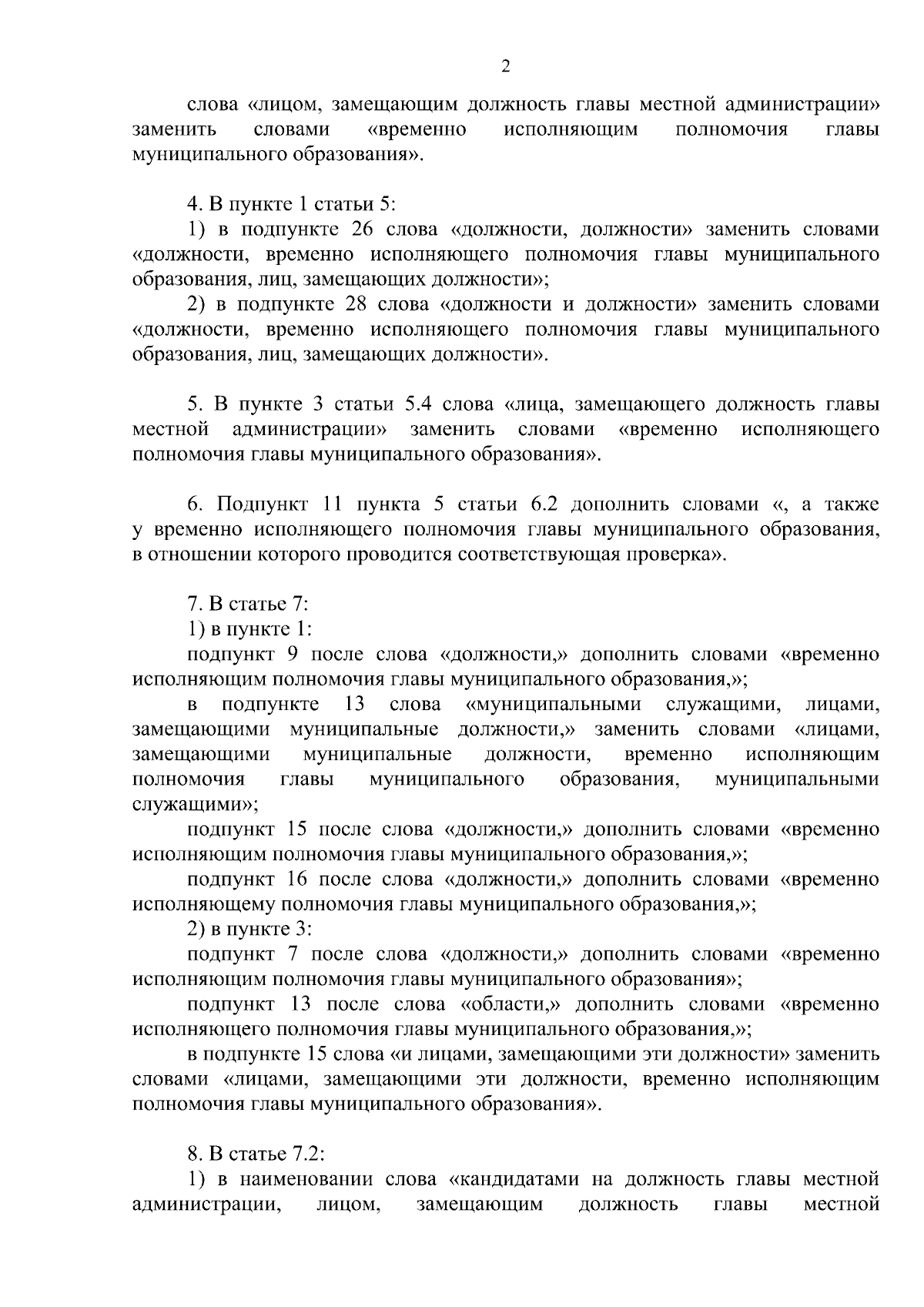 2

слова «лицом, замещающим должность главы местной администрации» заменить словами «временно исполняющим полномочия главы муниципального образования».

4. В пункте 1 статьи 5:

1) в подпункте 26 слова «должности, должности» заменить словами «должности, временно исполняющего полномочия главы муниципального образования, лиц, замещающих должности»;

2) в подпункте 28 слова «должности и должности» заменить словами «должности, временно исполняющего полномочия главы муниципального образования, лиц, замещающих должности».

5. В пункте 3 статьи 5.4 слова «лица, замещающего должность главы местной администрации» заменить словами «временно исполняющего полномочия главы муниципального образования».

6. Подпункт 11 пункта 5 статьи 6.2 дополнить словами «, а также у временно исполняющего полномочия главы муниципального образования, в отношении которого проводится соответствующая проверка».

7. В статье 7:

1) в пункте 1:

подпункт 9 после слова «должности,» дополнить словами «временно исполняющим полномочия главы муниципального образования,»;

в подпункте 13 слова «муниципальными служащими, лицами, замещающими муниципальные должности,» заменить словами «лицами, замещающими муниципальные должности, временно исполняющим полномочия главы муниципального образования, муниципальными служащими»;

подпункт 15 после слова «должности,» дополнить словами «временно исполняющим полномочия главы муниципального образования,»;

подпункт 16 после слова «должности,» дополнить словами «временно исполняющему полномочия главы муниципального образования,»;

2) в пункте 3:

подпункт 7 после слова «должности,» дополнить словами «временно исполняющим полномочия главы муниципального образования»;

подпункт 13 после слова «области,» дополнить словами «временно исполняющего полномочия главы муниципального образования,»;

в подпункте 15 слова «и лицами, замещающими эти должности» заменить словами «лицами, замещающими эти должности, временно исполняющим полномочия главы муниципального образования».

8. В статье 7.2:

1) в наименовании слова «кандидатами на должность главы местной администрации, лицом, замещающим должность главы местной